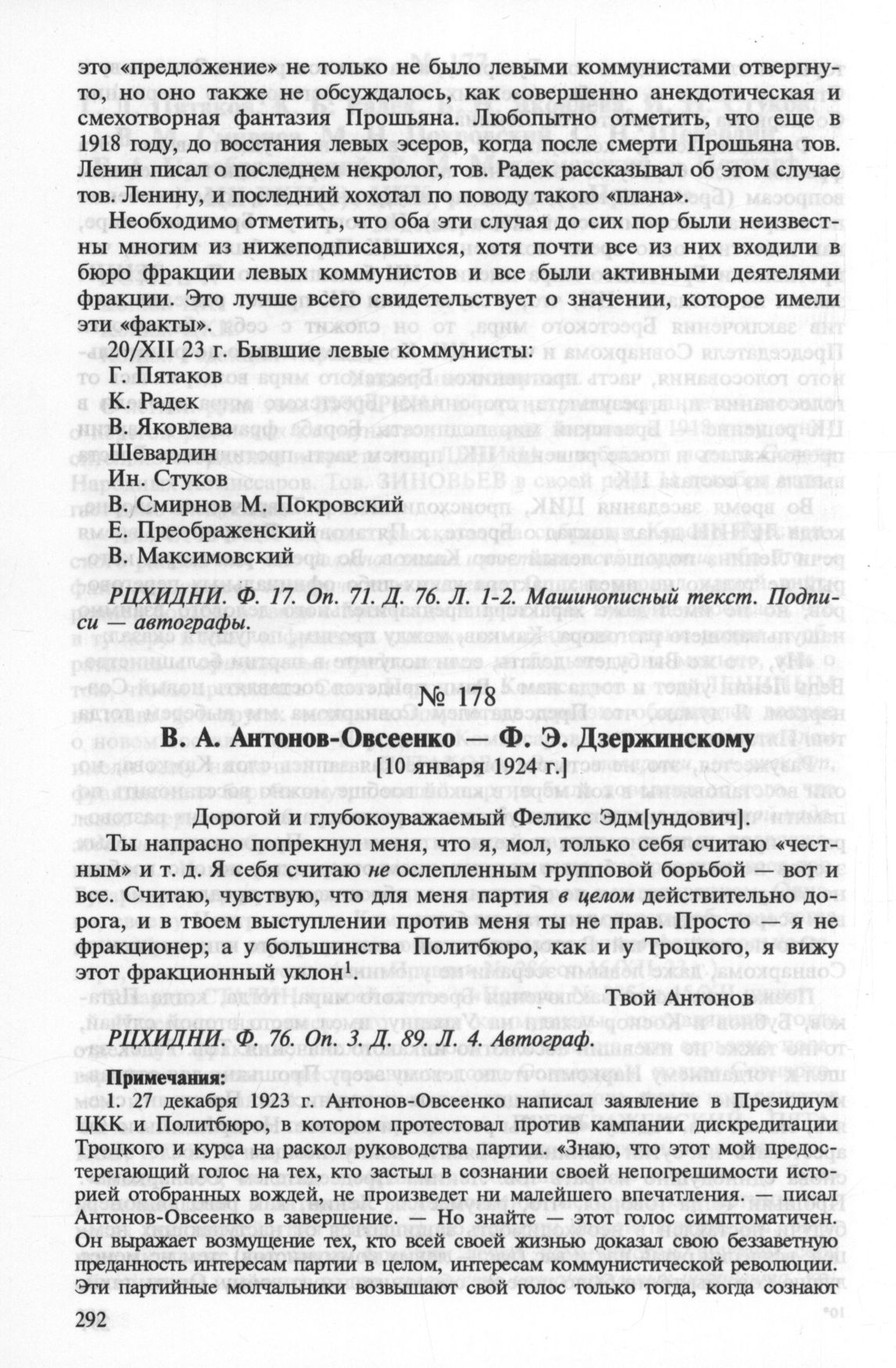 это «предложение» не только не было левыми коммунистами отвергнуто, но оно также не обсуждалось, как совершенно анекдотическая и смехотворная фантазия Прошьяна. Любопытно отметить, что еще в 1918 году, до восстания левых эсеров, когда после смерти Прошьяна тов. Ленин писал о последнем некролог, тов. Радек рассказывал об этом случае тов. Ленину, и последний хохотал по поводу такого «плана».

Необходимо отметить, что оба эти случая до сих пор были неизвестны многим из нижеподписавшихся, хотя почти все из них входили в бюро фракции левых коммунистов и все были активными деятелями фракции. Это лучше всего свидетельствует о значении, которое имели эти «факты».

20/XII 23 г. Бывшие левые коммунисты:
Г. Пятаков
К. Радек
В. Яковлева
Шевардин
Ин. Стуков
В. Смирнов М. Покровский
Е. Преображенский
В. Максимовский

РЦХИДНИ. Ф. 17. Оп. 71. Д. 76. Л. 1-2. Машинописный текст. Подписи — автографы.

№ 178

В. А. Антонов-Овсеенко — Ф. Э. Дзержинскому
[10 января 1924 г.]

Дорогой и глубокоуважаемый Феликс Эдм[ундович].

Ты напрасно попрекнул меня, что я, мол, только себя считаю «честным» и т. д. Я себя считаю не ослепленным групповой борьбой — вот и все. Считаю, чувствую, что для меня партия в целом действительно дорога, и в твоем выступлении против меня ты не прав. Просто — я не фракционер; а у большинства Политбюро, как и у Троцкого, я вижу этот фракционный уклон$^1$.

Твой Антонов

РЦХИДНИ. Ф. 76. Оп. 3. Д. 89. Л. 4. Автограф.

Примечания:
1. 27 декабря 1923 г. Антонов-Овсеенко написал заявление в Президиум ЦКК и Политбюро, в котором протестовал против кампании дискредитации Троцкого и курса на раскол руководства партии. «Знаю, что этот мой предостерегающий голос на тех, кто застыл в сознании своей непогрешимости историей отобранных вождей, не произведет ни малейшего впечатления. — писал Антонов-Овсеенко в завершение. — Но знайте — этот голос симптоматичен. Он выражает возмущение тех, кто всей своей жизнью доказал свою беззаветную преданность интересам партии в целом, интересам коммунистической революции. Эти партийные молчальники возвышают свой голос только тогда, когда сознают

292